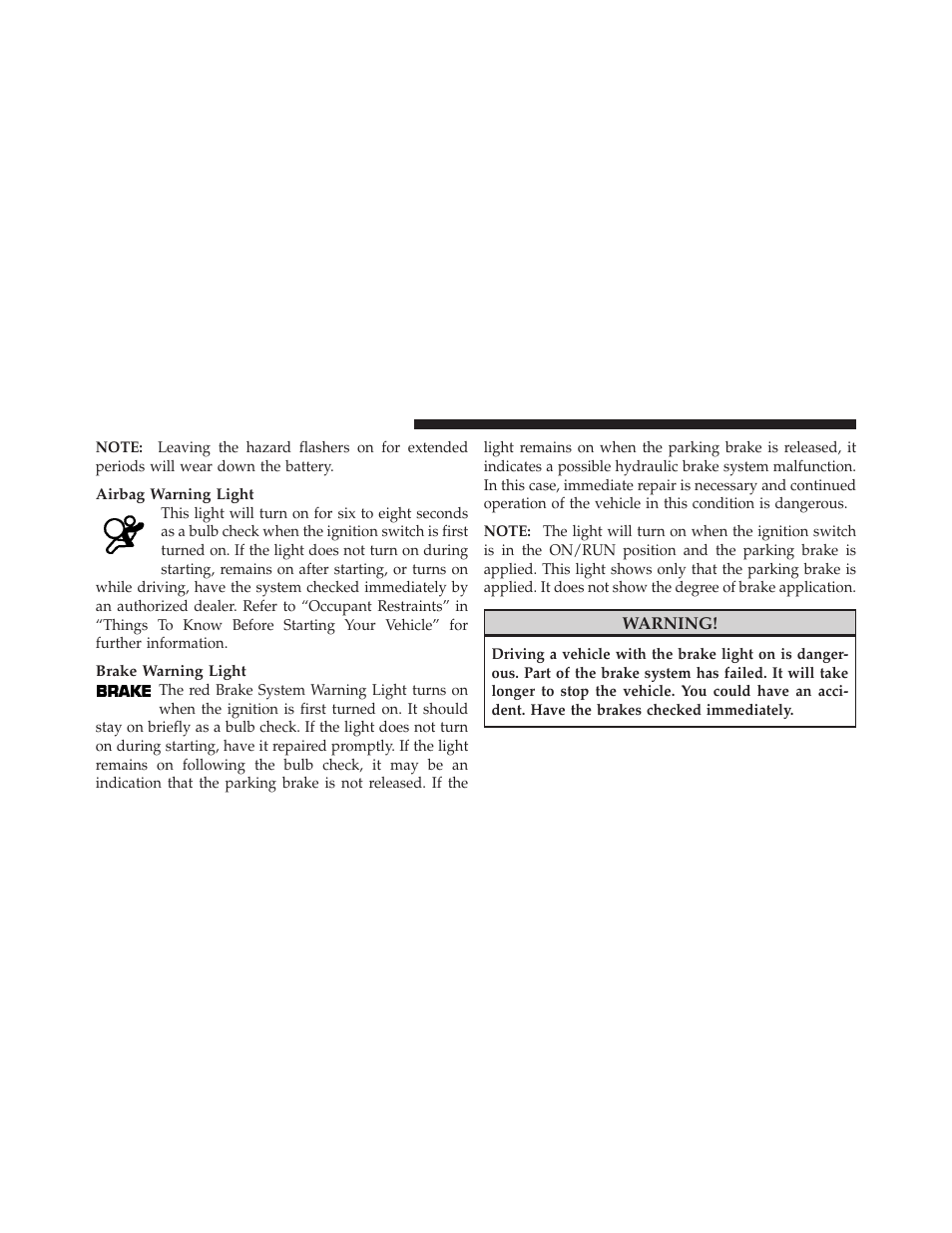 NOTE: Leaving the hazard flashers on for extended periods will wear down the battery.

Airbag Warning Light

This light will turn on for six to eight seconds as a bulb check when the ignition switch is first turned on. If the light does not turn on during starting, remains on after starting, or turns on while driving, have the system checked immediately by an authorized dealer. Refer to “Occupant Restraints” in “Things To Know Before Starting Your Vehicle” for further information.

Brake Warning Light

BRAKE The red Brake System Warning Light turns on when the ignition is first turned on. It should stay on briefly as a bulb check. If the light does not turn on during starting, have it repaired promptly. If the light remains on following the bulb check, it may be an indication that the parking brake is not released. If the light remains on when the parking brake is released, it indicates a possible hydraulic brake system malfunction. In this case, immediate repair is necessary and continued operation of the vehicle in this condition is dangerous.

NOTE: The light will turn on when the ignition switch is in the ON/RUN position and the parking brake is applied. This light shows only that the parking brake is applied. It does not show the degree of brake application.

WARNING!

Driving a vehicle with the brake light on is dangerous. Part of the brake system has failed. It will take longer to stop the vehicle. You could have an accident. Have the brakes checked immediately.